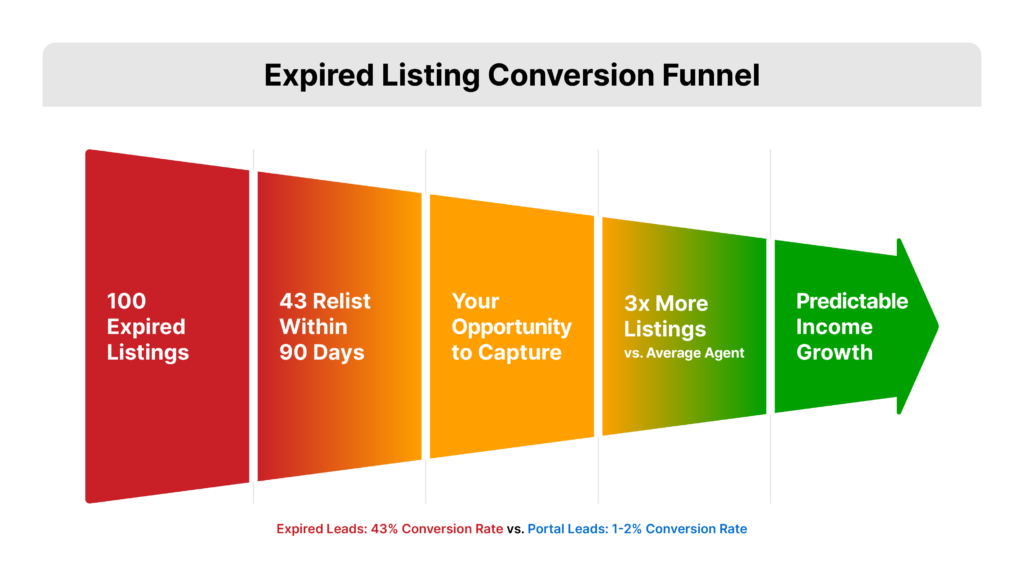 Expired Listing Conversion Funnel

100 Expired Listings

43 Relist Within 90 Days

Your Opportunity to Capture

3x More Listings
vs. Average Agent

Predictable Income Growth

Expired Leads: 43% Conversion Rate vs. Portal Leads: 1-2% Conversion Rate